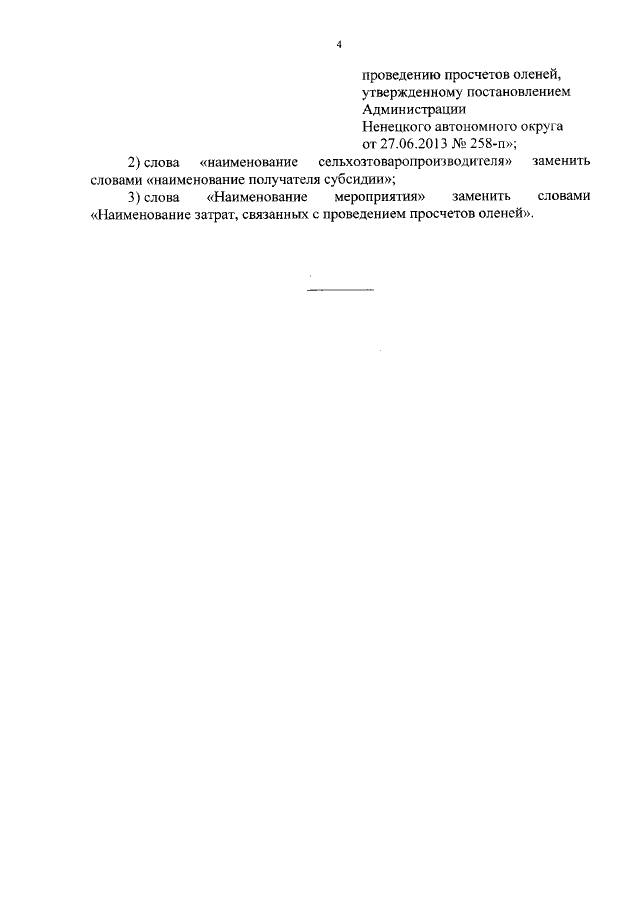 4

проведению просчетов оленей, утвержденному постановлением Администрации Ненецкого автономного округа от 27.06.2013 № 258-п»;

2) слова «наименование сельхозтоваропроизводителя» заменить словами «наименование получателя субсидии»;

3) слова «Наименование мероприятия» заменить словами «Наименование затрат, связанных с проведением просчетов оленей».